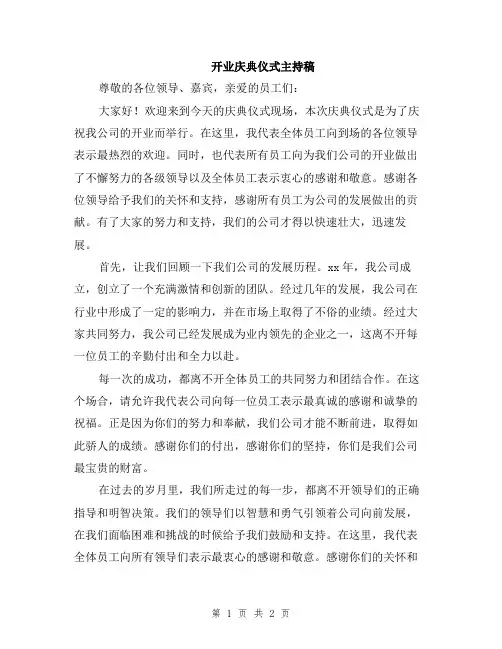 开业庆典仪式主持稿

尊敬的各位领导、嘉宾，亲爱的员工们：

大家好！欢迎来到今天的庆典仪式现场，本次庆典仪式是为了庆祝我公司的开业而举行。在这里，我代表全体员工向到场的各位领导表示最热烈的欢迎。同时，也代表所有员工向为我们公司的开业做出了不懈努力的各级领导以及全体员工表示衷心的感谢和敬意。感谢各位领导给予我们的关怀和支持，感谢所有员工为公司的发展做出的贡献。有了大家的努力和支持，我们的公司才得以快速壮大，迅速发展。

首先，让我们回顾一下我们公司的发展历程。xx 年，我公司成立，创立了一个充满激情和创新的团队。经过几年的发展，我公司在行业中形成了一定的影响力，并在市场上取得了不俗的业绩。经过大家共同努力，我公司已经发展成为业内领先的企业之一，这离不开每一位员工的辛勤付出和全力以赴。

每一次的成功，都离不开全体员工的共同努力和团结合作。在这个场合，请允许我代表公司向每一位员工表示最真诚的感谢和诚挚的祝福。正是因为你们的努力和奉献，我们公司才能不断前进，取得如此骄人的成绩。感谢你们的付出，感谢你们的坚持，你们是我们公司最宝贵的财富。

在过去的岁月里，我们所走过的每一步，都离不开领导们的正确指导和明智决策。我们的领导们以智慧和勇气引领着公司向前发展，在我们面临困难和挑战的时候给予我们鼓励和支持。在这里，我代表全体员工向所有领导们表示最衷心的感谢和敬意。感谢你们的关怀和

第 1 页 共 2 页